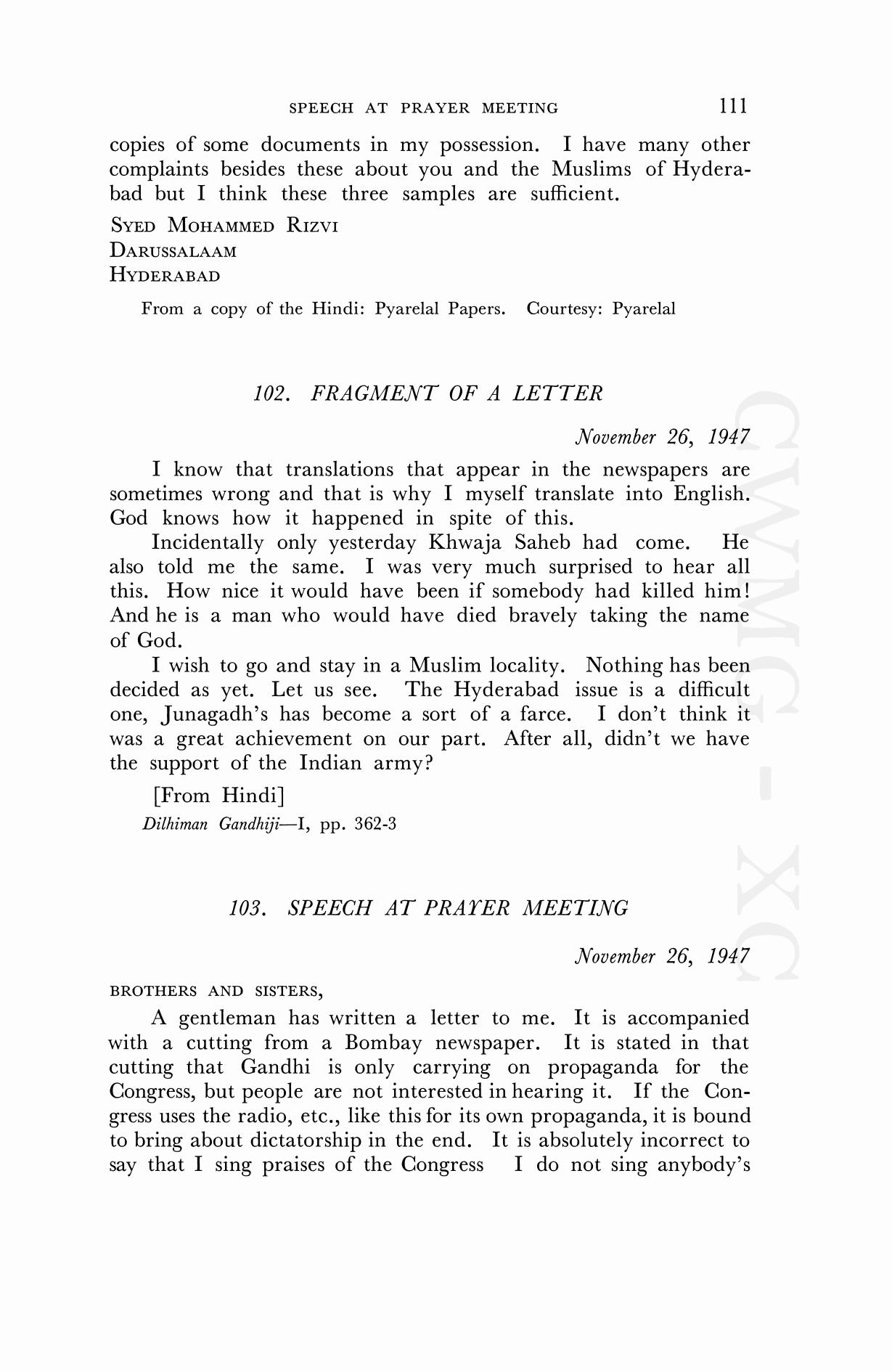 SPEECH AT PRAYER MEETING 111

copies of some documents in my possession. I have many other complaints besides these about you and the Muslims of Hyderabad but I think these three samples are sufficient.

SYED MOHAMMED RIZVI
DARUSSALAAM
HYDERABAD

From a copy of the Hindi: Pyarelal Papers. Courtesy: Pyarelal

102. FRAGMENT OF A LETTER

November 26, 1947

I know that translations that appear in the newspapers are sometimes wrong and that is why I myself translate into English. God knows how it happened in spite of this.

Incidentally only yesterday Khwaja Saheb had come. He also told me the same. I was very much surprised to hear all this. How nice it would have been if somebody had killed him! And he is a man who would have died bravely taking the name of God.

I wish to go and stay in a Muslim locality. Nothing has been decided as yet. Let us see. The Hyderabad issue is a difficult one, Junagadh's has become a sort of a farce. I don't think it was a great achievement on our part. After all, didn't we have the support of the Indian army?

[From Hindi]
Dilhiman Gandhiji—I, pp. 362-3

103. SPEECH AT PRAYER MEETING

November 26, 1947

BROTHERS AND SISTERS,

A gentleman has written a letter to me. It is accompanied with a cutting from a Bombay newspaper. It is stated in that cutting that Gandhi is only carrying on propaganda for the Congress, but people are not interested in hearing it. If the Congress uses the radio, etc., like this for its own propaganda, it is bound to bring about dictatorship in the end. It is absolutely incorrect to say that I sing praises of the Congress I do not sing anybody's

CWMG - XC